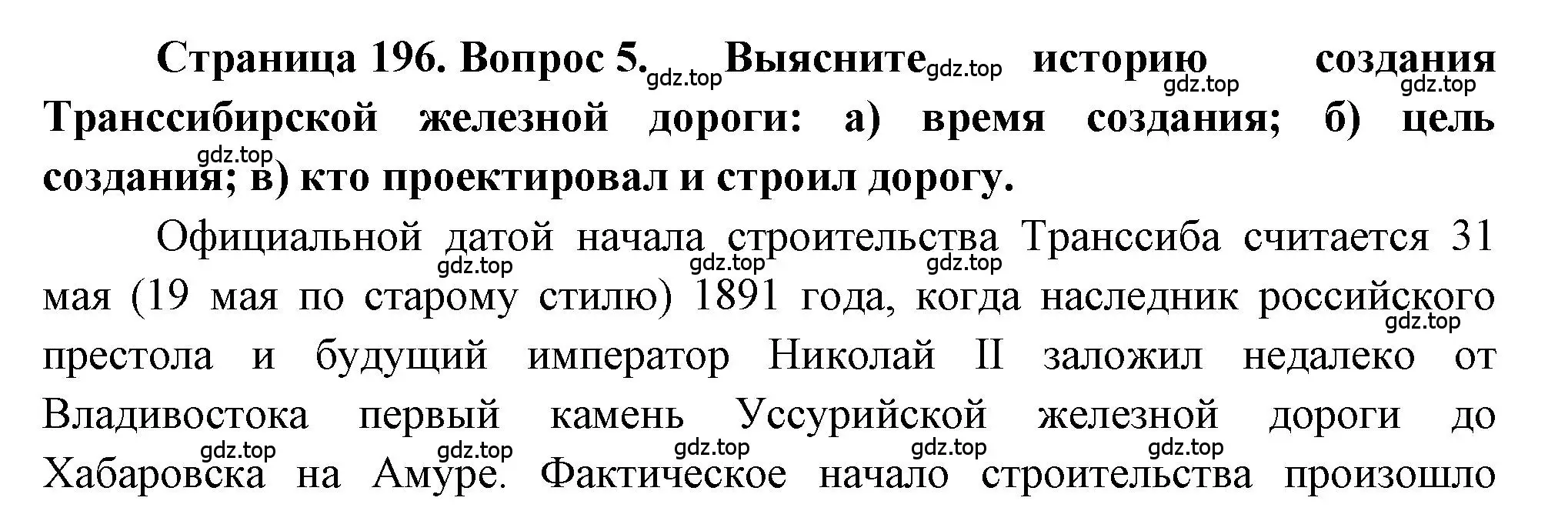 Страница 196. Вопрос 5. gdz.top Выясните gdz.top историю gdz.top создания gdz.top Транссибирской железной дороги: а) время создания; б) цель gdz.top создания; в) кто проектировал и строил дорогу.

Официальной датой начала строительства Транссиба считается 31 gdz.top gdz.top gdz.top мая (19 мая по старому стилю) 1891 года, когда наследник российского gdz.top престола и будущий император Николай II заложил недалеко от Владивостока первый камень Уссурийской железной дороги до gdz.top gdz.top gdz.top gdz.top gdz.top Хабаровска на Амуре. Фактическое начало строительства произошло